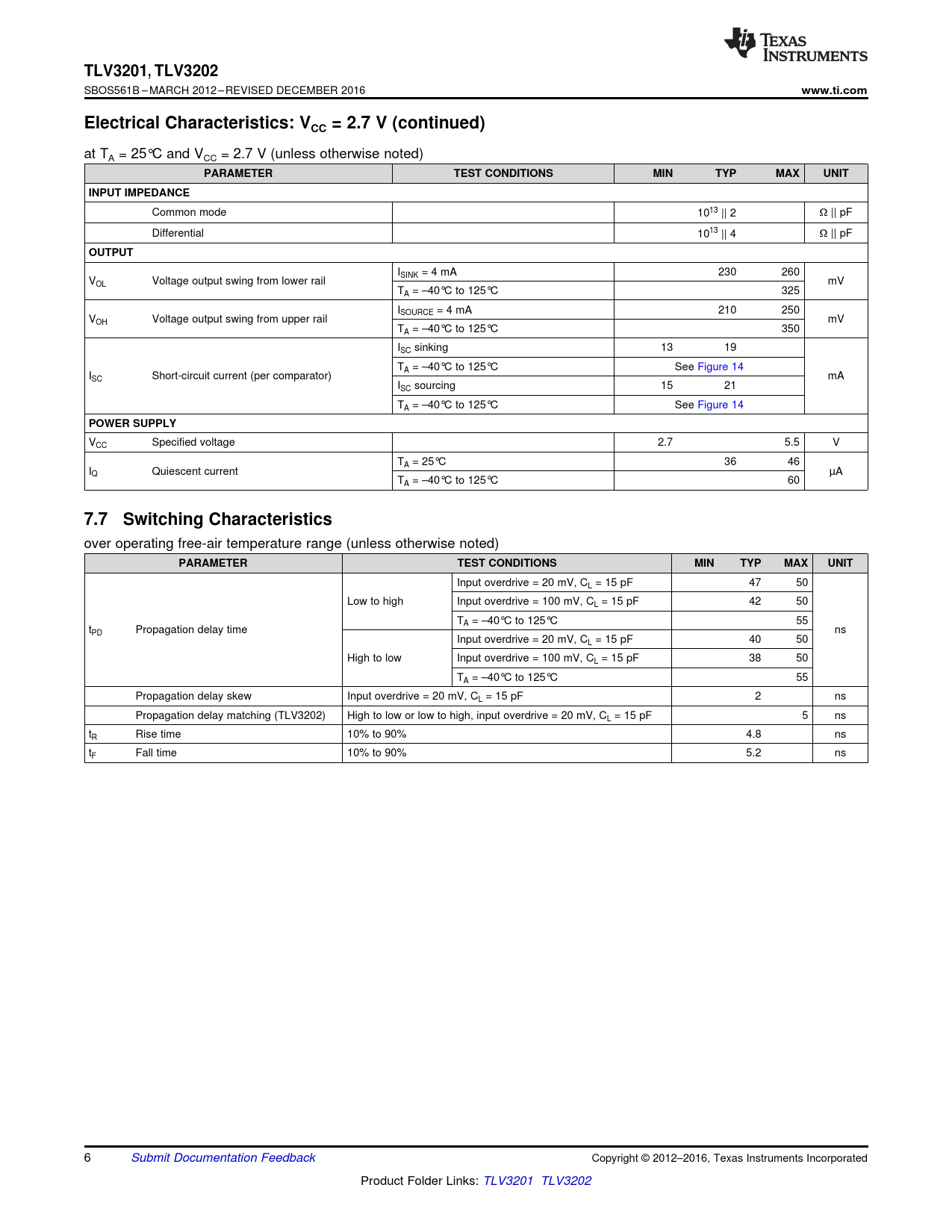 TEXAS INSTRUMENTS

TLV3201, TLV3202
SBOS561B – MARCH 2012 – REVISED DECEMBER 2016

www.ti.com

Electrical Characteristics: $V_{CC}$ = 2.7 V (continued)

at $T_A$ = 25°C and $V_{CC}$ = 2.7 V (unless otherwise noted)

| PARAMETER | | TEST CONDITIONS | MIN | TYP | MAX | UNIT |
|---|---|---|---|---|---|---|
| INPUT IMPEDANCE | | | | | | |
| | Common mode | | | $10^{13}$ \|\| 2 | | Ω \|\| pF |
| | Differential | | | $10^{13}$ \|\| 4 | | Ω \|\| pF |
| OUTPUT | | | | | | |
| $V_{OL}$ | Voltage output swing from lower rail | $I_{SINK}$ = 4 mA | | 230 | 260 | mV |
| | | $T_A$ = –40°C to 125°C | | | 325 | |
| $V_{OH}$ | Voltage output swing from upper rail | $I_{SOURCE}$ = 4 mA | | 210 | 250 | mV |
| | | $T_A$ = –40°C to 125°C | | | 350 | |
| $I_{SC}$ | Short-circuit current (per comparator) | $I_{SC}$ sinking | 13 | 19 | | mA |
| | | $T_A$ = –40°C to 125°C | | See Figure 14 | | |
| | | $I_{SC}$ sourcing | 15 | 21 | | |
| | | $T_A$ = –40°C to 125°C | | See Figure 14 | | |
| POWER SUPPLY | | | | | | |
| $V_{CC}$ | Specified voltage | | 2.7 | | 5.5 | V |
| $I_Q$ | Quiescent current | $T_A$ = 25°C | | 36 | 46 | μA |
| | | $T_A$ = –40°C to 125°C | | | 60 | |

7.7 Switching Characteristics

over operating free-air temperature range (unless otherwise noted)

| PARAMETER | | TEST CONDITIONS | | MIN | TYP | MAX | UNIT |
|---|---|---|---|---|---|---|---|
| $t_{PD}$ | Propagation delay time | Low to high | Input overdrive = 20 mV, $C_L$ = 15 pF | | 47 | 50 | ns |
| | | | Input overdrive = 100 mV, $C_L$ = 15 pF | | 42 | 50 | |
| | | | $T_A$ = –40°C to 125°C | | | 55 | |
| | | High to low | Input overdrive = 20 mV, $C_L$ = 15 pF | | 40 | 50 | |
| | | | Input overdrive = 100 mV, $C_L$ = 15 pF | | 38 | 50 | |
| | | | $T_A$ = –40°C to 125°C | | | 55 | |
| | Propagation delay skew | Input overdrive = 20 mV, $C_L$ = 15 pF | | | 2 | | ns |
| | Propagation delay matching (TLV3202) | High to low or low to high, input overdrive = 20 mV, $C_L$ = 15 pF | | | | 5 | ns |
| $t_R$ | Rise time | 10% to 90% | | | 4.8 | | ns |
| $t_F$ | Fall time | 10% to 90% | | | 5.2 | | ns |

6 Submit Documentation Feedback Copyright © 2012–2016, Texas Instruments Incorporated

Product Folder Links: TLV3201 TLV3202